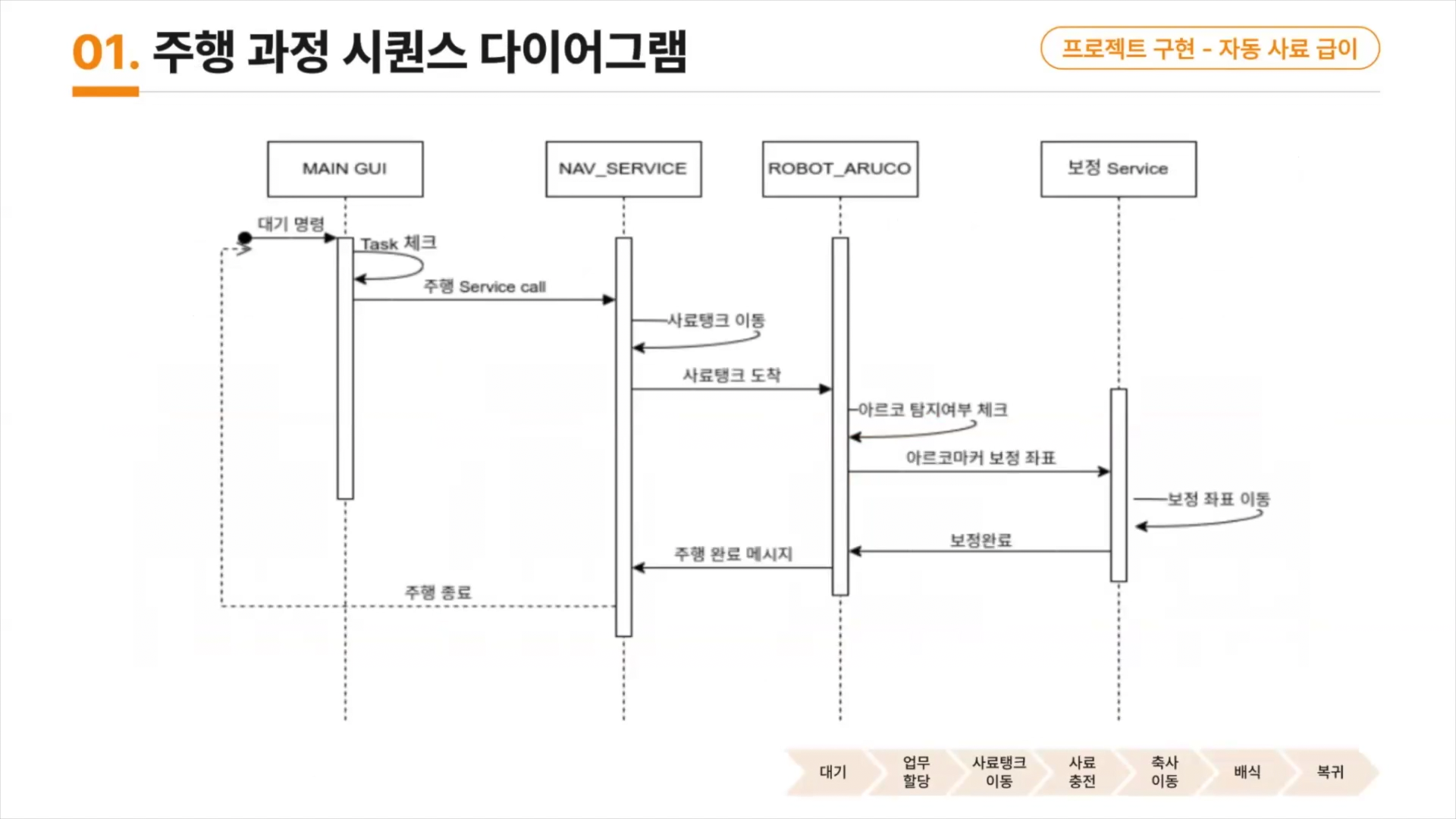 01. 주행 과정 시퀀스 다이어그램

프로젝트 구현 - 자동 사료 급이

MAIN GUI

NAV_SERVICE

ROBOT_ARUCO

보정 Service

대기 명령

Task 체크

주행 Service call

사료탱크 이동

사료탱크 도착

아르코 탐지여부 체크

아르코마커 보정 좌표

보정 좌표 이동

보정완료

주행 완료 메시지

주행 종료

대기

업무 할당

사료탱크 이동

사료 충전

축사 이동

배식

복귀